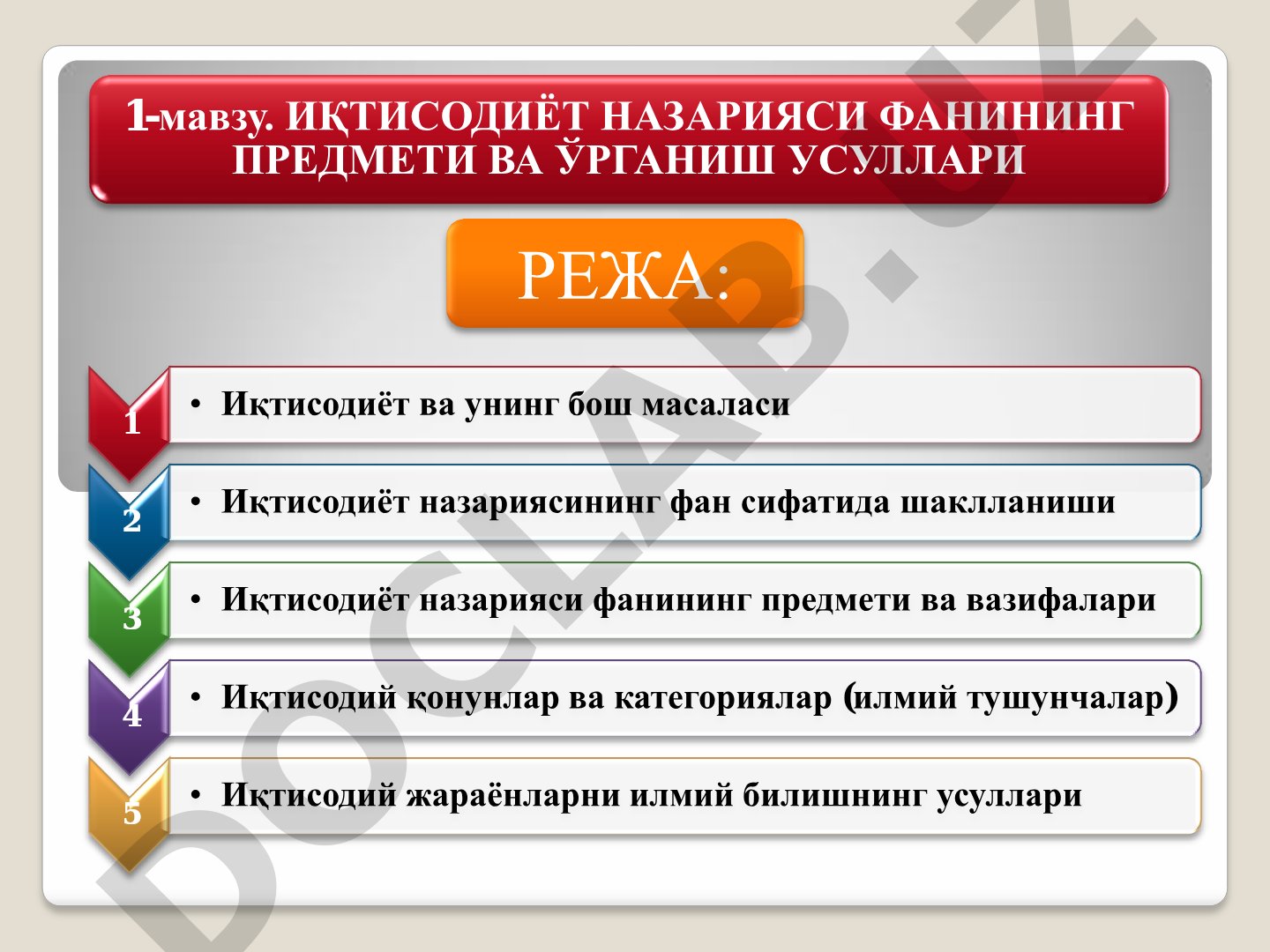 1-мавзу. ИҚТИСОДИЁТ НАЗАРИЯСИ ФАНИНИНГ ПРЕДМЕТИ ВА ЎРГАНИШ УСУЛЛАРИ

РЕЖА:

1
• Иқтисодиёт ва унинг бош масаласи

2
• Иқтисодиёт назариясининг фан сифатида шаклланиши

3
• Иқтисодиёт назарияси фанининг предмети ва вазифалари

4
• Иқтисодий қонунлар ва категориялар (илмий тушунчалар)

5
• Иқтисодий жараёнларни илмий билишнинг усуллари

DOCLAB.UZ